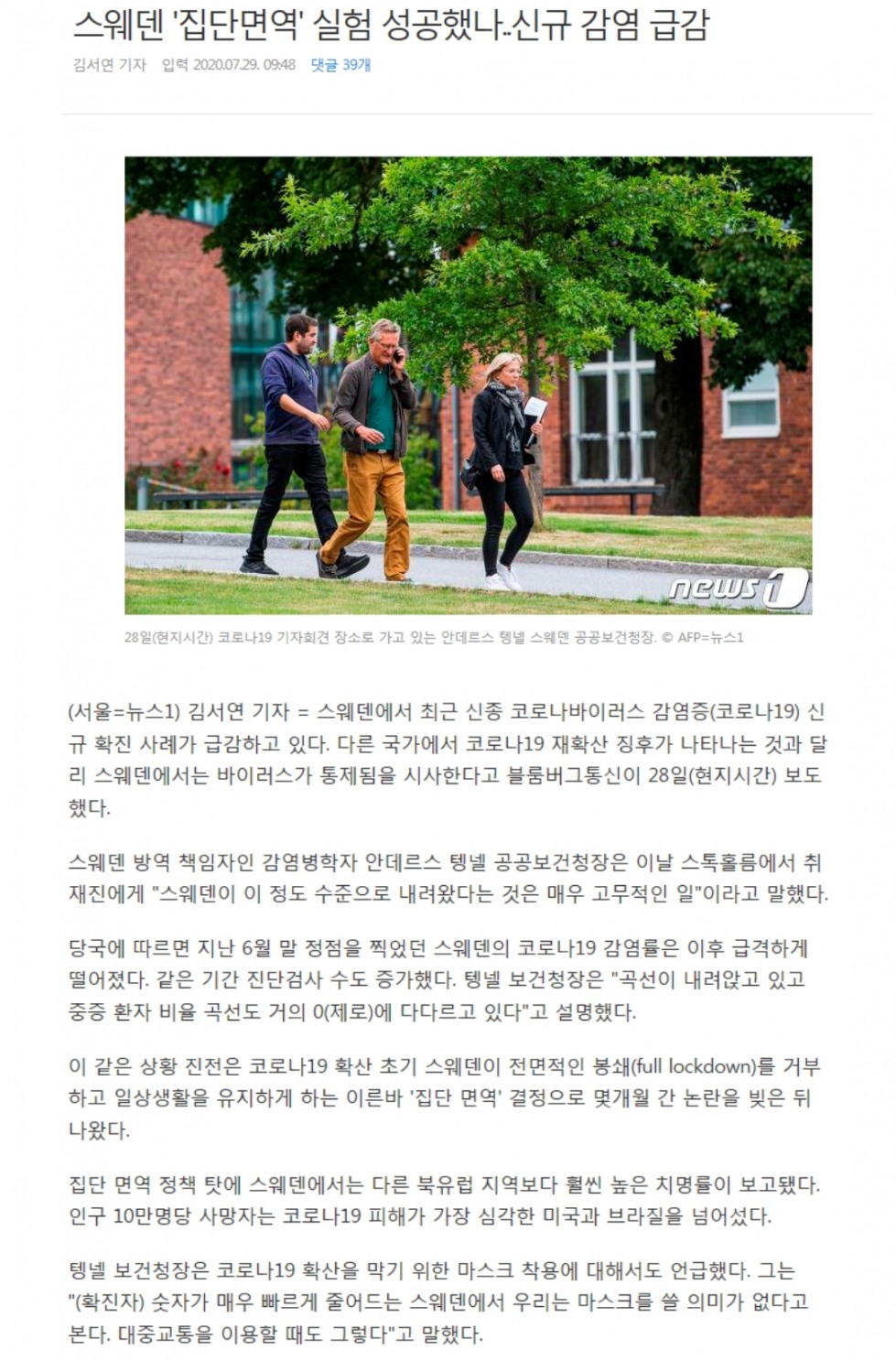 스웨덴 '집단면역' 실험 성공했나..신규 감염 급감

김서연 기자 입력 2020.07.29. 09:48 댓글 39개

news1

28일(현지시간) 코로나19 기자회견 장소로 가고 있는 안데르스 텡넬 스웨덴 공공보건청장. © AFP=뉴스1

(서울=뉴스1) 김서연 기자 = 스웨덴에서 최근 신종 코로나바이러스 감염증(코로나19) 신규 확진 사례가 급감하고 있다. 다른 국가에서 코로나19 재확산 징후가 나타나는 것과 달리 스웨덴에서는 바이러스가 통제됨을 시사한다고 블룸버그통신이 28일(현지시간) 보도했다.

스웨덴 방역 책임자인 감염병학자 안데르스 텡넬 공공보건청장은 이날 스톡홀름에서 취재진에게 "스웨덴이 이 정도 수준으로 내려왔다는 것은 매우 고무적인 일"이라고 말했다.

당국에 따르면 지난 6월 말 정점을 찍었던 스웨덴의 코로나19 감염률은 이후 급격하게 떨어졌다. 같은 기간 진단검사 수도 증가했다. 텡넬 보건청장은 "곡선이 내려앉고 있고 중증 환자 비율 곡선도 거의 0(제로)에 다다르고 있다"고 설명했다.

이 같은 상황 진전은 코로나19 확산 초기 스웨덴이 전면적인 봉쇄(full lockdown)를 거부하고 일상생활을 유지하게 하는 이른바 '집단 면역' 결정으로 몇개월 간 논란을 빚은 뒤 나왔다.

집단 면역 정책 탓에 스웨덴에서는 다른 북유럽 지역보다 훨씬 높은 치명률이 보고됐다. 인구 10만명당 사망자는 코로나19 피해가 가장 심각한 미국과 브라질을 넘어섰다.

텡넬 보건청장은 코로나19 확산을 막기 위한 마스크 착용에 대해서도 언급했다. 그는 "(확진자) 숫자가 매우 빠르게 줄어드는 스웨덴에서 우리는 마스크를 쓸 의미가 없다고 본다. 대중교통을 이용할 때도 그렇다"고 말했다.